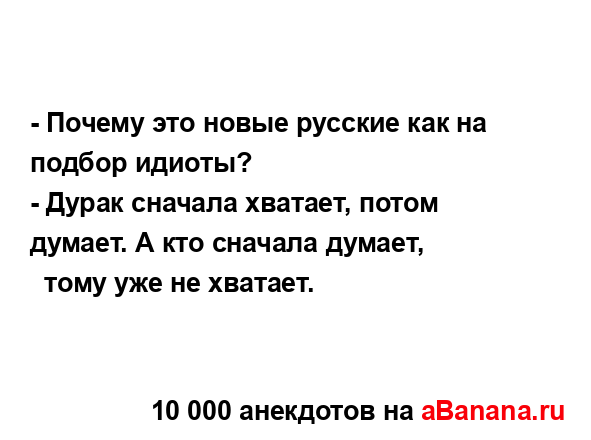 - Почему это новые русские как на подбор идиоты?
- Дурак сначала хватает, потом думает. А кто сначала думает, тому уже не хватает.

10 000 анекдотов на aBanana.ru